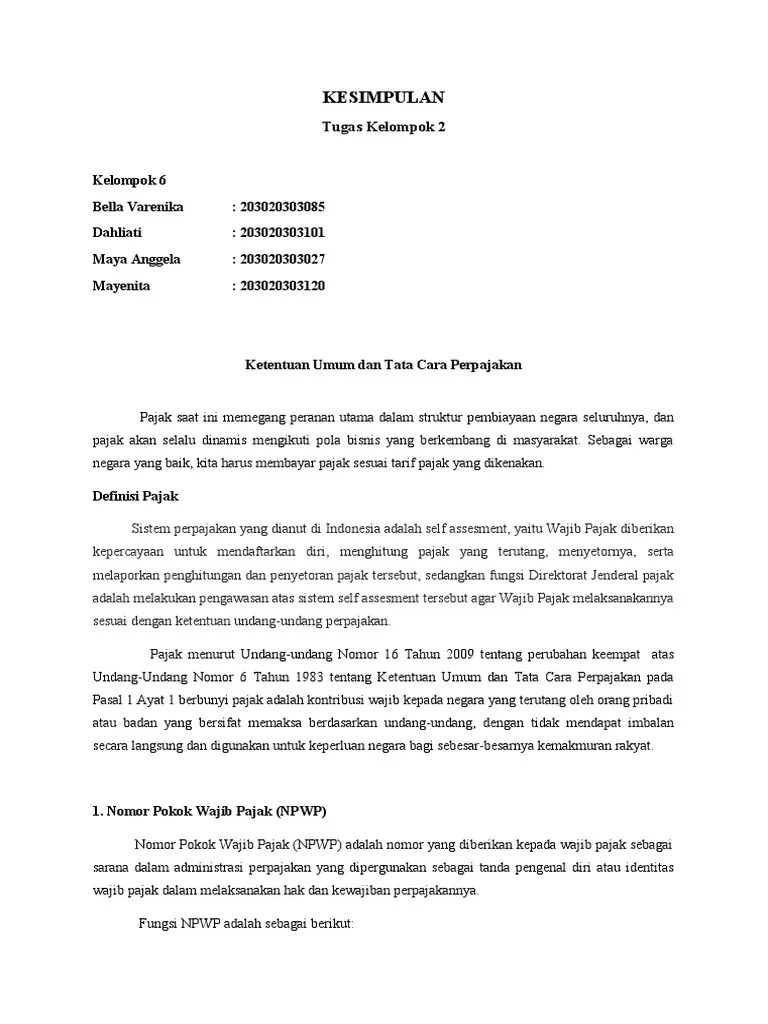 KESIMPULAN

Tugas Kelompok 2

Kelompok 6

Bella Varenika : 203020303085

Dahliati : 203020303101

Maya Anggela : 203020303027

Mayenita : 203020303120

Ketentuan Umum dan Tata Cara Perpajakan

Pajak saat ini memegang peranan utama dalam struktur pembiayaan negara seluruhnya, dan pajak akan selalu dinamis mengikuti pola bisnis yang berkembang di masyarakat. Sebagai warga negara yang baik, kita harus membayar pajak sesuai tarif pajak yang dikenakan.

Definisi Pajak

Sistem perpajakan yang dianut di Indonesia adalah self assesment, yaitu Wajib Pajak diberikan kepercayaan untuk mendaftarkan diri, menghitung pajak yang terutang, menyetornya, serta melaporkan penghitungan dan penyetoran pajak tersebut, sedangkan fungsi Direktorat Jenderal pajak adalah melakukan pengawasan atas sistem self assesment tersebut agar Wajib Pajak melaksanakannya sesuai dengan ketentuan undang-undang perpajakan.

Pajak menurut Undang-undang Nomor 16 Tahun 2009 tentang perubahan keempat atas Undang-Undang Nomor 6 Tahun 1983 tentang Ketentuan Umum dan Tata Cara Perpajakan pada Pasal 1 Ayat 1 berbunyi pajak adalah kontribusi wajib kepada negara yang terutang oleh orang pribadi atau badan yang bersifat memaksa berdasarkan undang-undang, dengan tidak mendapat imbalan secara langsung dan digunakan untuk keperluan negara bagi sebesar-besarnya kemakmuran rakyat.

1. Nomor Pokok Wajib Pajak (NPWP)

Nomor Pokok Wajib Pajak (NPWP) adalah nomor yang diberikan kepada wajib pajak sebagai sarana dalam administrasi perpajakan yang dipergunakan sebagai tanda pengenal diri atau identitas wajib pajak dalam melaksanakan hak dan kewajiban perpajakannya.

Fungsi NPWP adalah sebagai berikut: